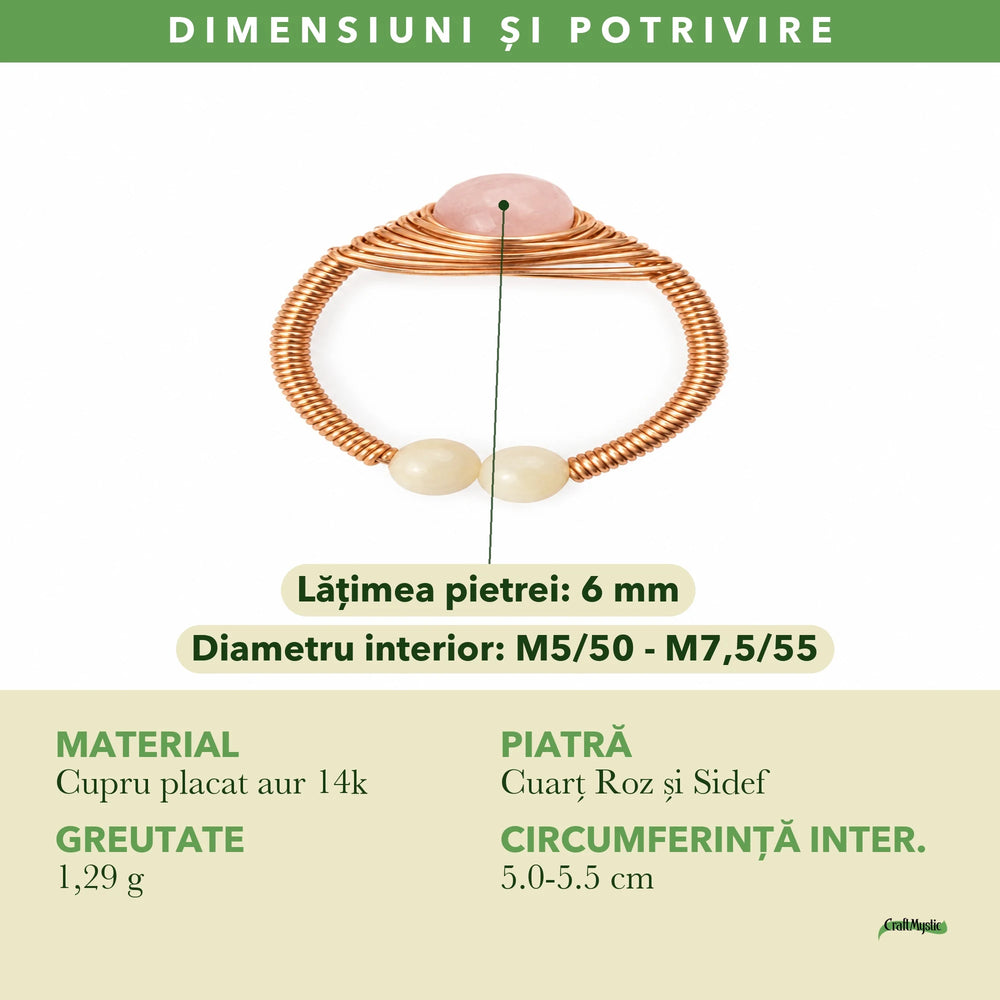 DIMENSIUNI ȘI POTRIVIRE

Lățimea pietrei: 6 mm

Diametru interior: M5/50 - M7,5/55

MATERIAL
Cupru placat aur 14k

GREUTATE
1,29 g

PIATRĂ
Cuarț Roz și Sidef

CIRCUMFERINȚĂ INTER.
5.0-5.5 cm

CraftMystic